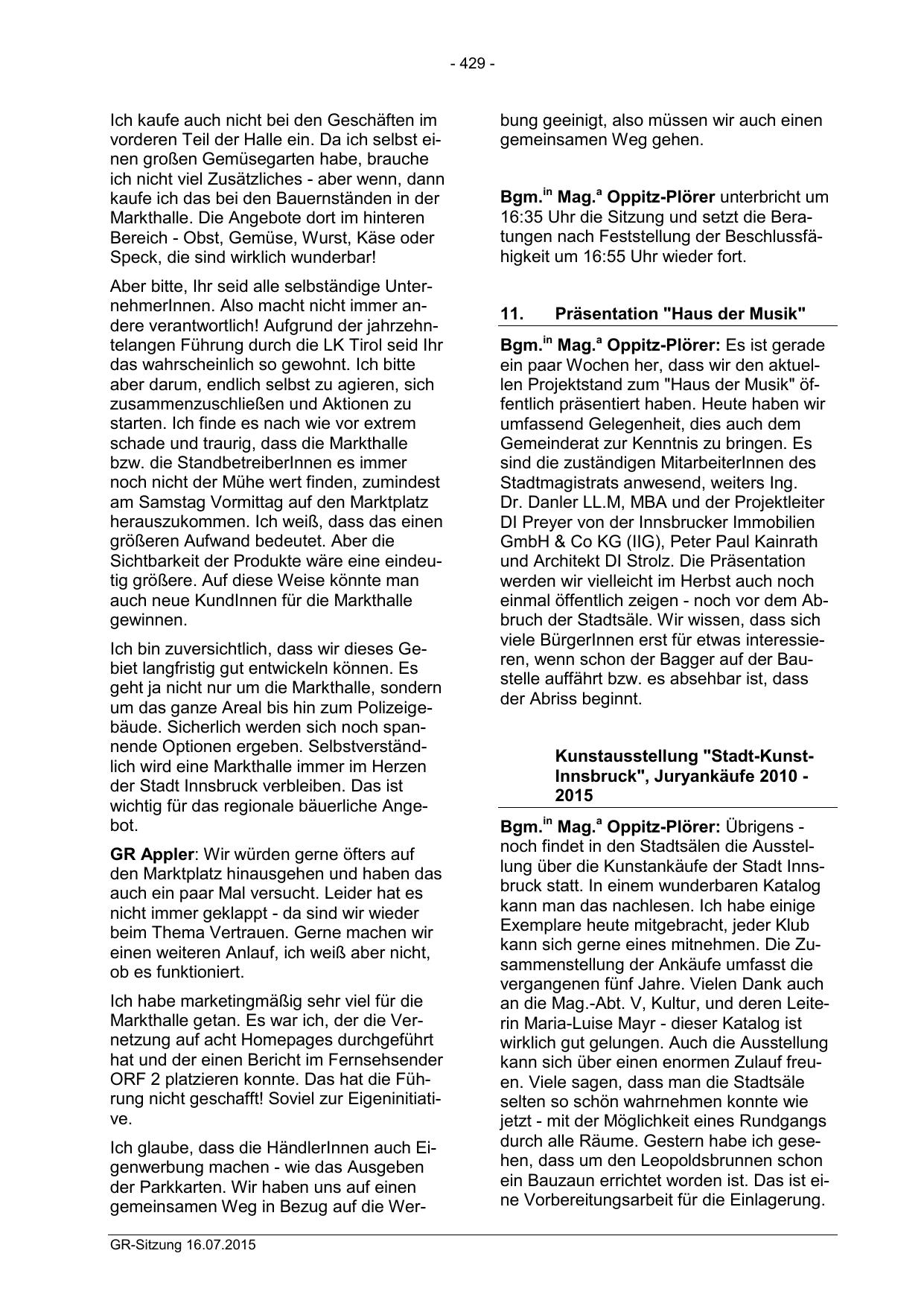 - 429 -

Ich kaufe auch nicht bei den Geschäften im vorderen Teil der Halle ein. Da ich selbst einen großen Gemüsegarten habe, brauche ich nicht viel Zusätzliches - aber wenn, dann kaufe ich das bei den Bauernständen in der Markthalle. Die Angebote dort im hinteren Bereich - Obst, Gemüse, Wurst, Käse oder Speck, die sind wirklich wunderbar!

Aber bitte, Ihr seid alle selbständige UnternehmerInnen. Also macht nicht immer andere verantwortlich! Aufgrund der jahrzehntelangen Führung durch die LK Tirol seid Ihr das wahrscheinlich so gewohnt. Ich bitte aber darum, endlich selbst zu agieren, sich zusammenzuschließen und Aktionen zu starten. Ich finde es nach wie vor extrem schade und traurig, dass die Markthalle bzw. die StandbetreiberInnen es immer noch nicht der Mühe wert finden, zumindest am Samstag Vormittag auf den Marktplatz herauszukommen. Ich weiß, dass das einen größeren Aufwand bedeutet. Aber die Sichtbarkeit der Produkte wäre eine eindeutig größere. Auf diese Weise könnte man auch neue KundInnen für die Markthalle gewinnen.

Ich bin zuversichtlich, dass wir dieses Gebiet langfristig gut entwickeln können. Es geht ja nicht nur um die Markthalle, sondern um das ganze Areal bis hin zum Polizeigebäude. Sicherlich werden sich noch spannende Optionen ergeben. Selbstverständlich wird eine Markthalle immer im Herzen der Stadt Innsbruck verbleiben. Das ist wichtig für das regionale bäuerliche Angebot.

**GR Appler**: Wir würden gerne öfters auf den Marktplatz hinausgehen und haben das auch ein paar Mal versucht. Leider hat es nicht immer geklappt - da sind wir wieder beim Thema Vertrauen. Gerne machen wir einen weiteren Anlauf, ich weiß aber nicht, ob es funktioniert.

Ich habe marketingmäßig sehr viel für die Markthalle getan. Es war ich, der die Vernetzung auf acht Homepages durchgeführt hat und der einen Bericht im Fernsehsender ORF 2 platzieren konnte. Das hat die Führung nicht geschafft! Soviel zur Eigeninitiative.

Ich glaube, dass die HändlerInnen auch Eigenwerbung machen - wie das Ausgeben der Parkkarten. Wir haben uns auf einen gemeinsamen Weg in Bezug auf die Werbung geeinigt, also müssen wir auch einen gemeinsamen Weg gehen.

**Bgm.$^{in}$ Mag.$^{a}$ Oppitz-Plörer** unterbricht um 16:35 Uhr die Sitzung und setzt die Beratungen nach Feststellung der Beschlussfähigkeit um 16:55 Uhr wieder fort.

**11. Präsentation "Haus der Musik"**

**Bgm.$^{in}$ Mag.$^{a}$ Oppitz-Plörer:** Es ist gerade ein paar Wochen her, dass wir den aktuellen Projektstand zum "Haus der Musik" öffentlich präsentiert haben. Heute haben wir umfassend Gelegenheit, dies auch dem Gemeinderat zur Kenntnis zu bringen. Es sind die zuständigen MitarbeiterInnen des Stadtmagistrats anwesend, weiters Ing. Dr. Danler LL.M, MBA und der Projektleiter DI Preyer von der Innsbrucker Immobilien GmbH & Co KG (IIG), Peter Paul Kainrath und Architekt DI Strolz. Die Präsentation werden wir vielleicht im Herbst auch noch einmal öffentlich zeigen - noch vor dem Abbruch der Stadtsäle. Wir wissen, dass sich viele BürgerInnen erst für etwas interessieren, wenn schon der Bagger auf der Baustelle auffährt bzw. es absehbar ist, dass der Abriss beginnt.

**Kunstausstellung "Stadt-Kunst-Innsbruck", Juryankäufe 2010 - 2015**

**Bgm.$^{in}$ Mag.$^{a}$ Oppitz-Plörer:** Übrigens - noch findet in den Stadtsälen die Ausstellung über die Kunstankäufe der Stadt Innsbruck statt. In einem wunderbaren Katalog kann man das nachlesen. Ich habe einige Exemplare heute mitgebracht, jeder Klub kann sich gerne eines mitnehmen. Die Zusammenstellung der Ankäufe umfasst die vergangenen fünf Jahre. Vielen Dank auch an die Mag.-Abt. V, Kultur, und deren Leiterin Maria-Luise Mayr - dieser Katalog ist wirklich gut gelungen. Auch die Ausstellung kann sich über einen enormen Zulauf freuen. Viele sagen, dass man die Stadtsäle selten so schön wahrnehmen konnte wie jetzt - mit der Möglichkeit eines Rundgangs durch alle Räume. Gestern habe ich gesehen, dass um den Leopoldsbrunnen schon ein Bauzaun errichtet worden ist. Das ist eine Vorbereitungsarbeit für die Einlagerung.

GR-Sitzung 16.07.2015